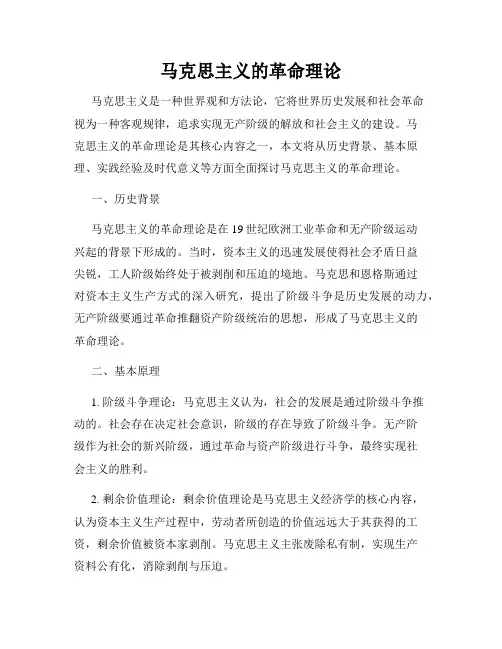 马克思主义的革命理论

马克思主义是一种世界观和方法论，它将世界历史发展和社会革命视为一种客观规律，追求实现无产阶级的解放和社会主义的建设。马克思主义的革命理论是其核心内容之一，本文将从历史背景、基本原理、实践经验及时代意义等方面全面探讨马克思主义的革命理论。

一、历史背景

马克思主义的革命理论是在19世纪欧洲工业革命和无产阶级运动兴起的背景下形成的。当时，资本主义的迅速发展使得社会矛盾日益尖锐，工人阶级始终处于被剥削和压迫的境地。马克思和恩格斯通过对资本主义生产方式的深入研究，提出了阶级斗争是历史发展的动力，无产阶级要通过革命推翻资产阶级统治的思想，形成了马克思主义的革命理论。

二、基本原理

1. 阶级斗争理论：马克思主义认为，社会的发展是通过阶级斗争推动的。社会存在决定社会意识，阶级的存在导致了阶级斗争。无产阶级作为社会的新兴阶级，通过革命与资产阶级进行斗争，最终实现社会主义的胜利。

2. 剩余价值理论：剩余价值理论是马克思主义经济学的核心内容，认为资本主义生产过程中，劳动者所创造的价值远远大于其获得的工资，剩余价值被资本家剥削。马克思主义主张废除私有制，实现生产资料公有化，消除剥削与压迫。